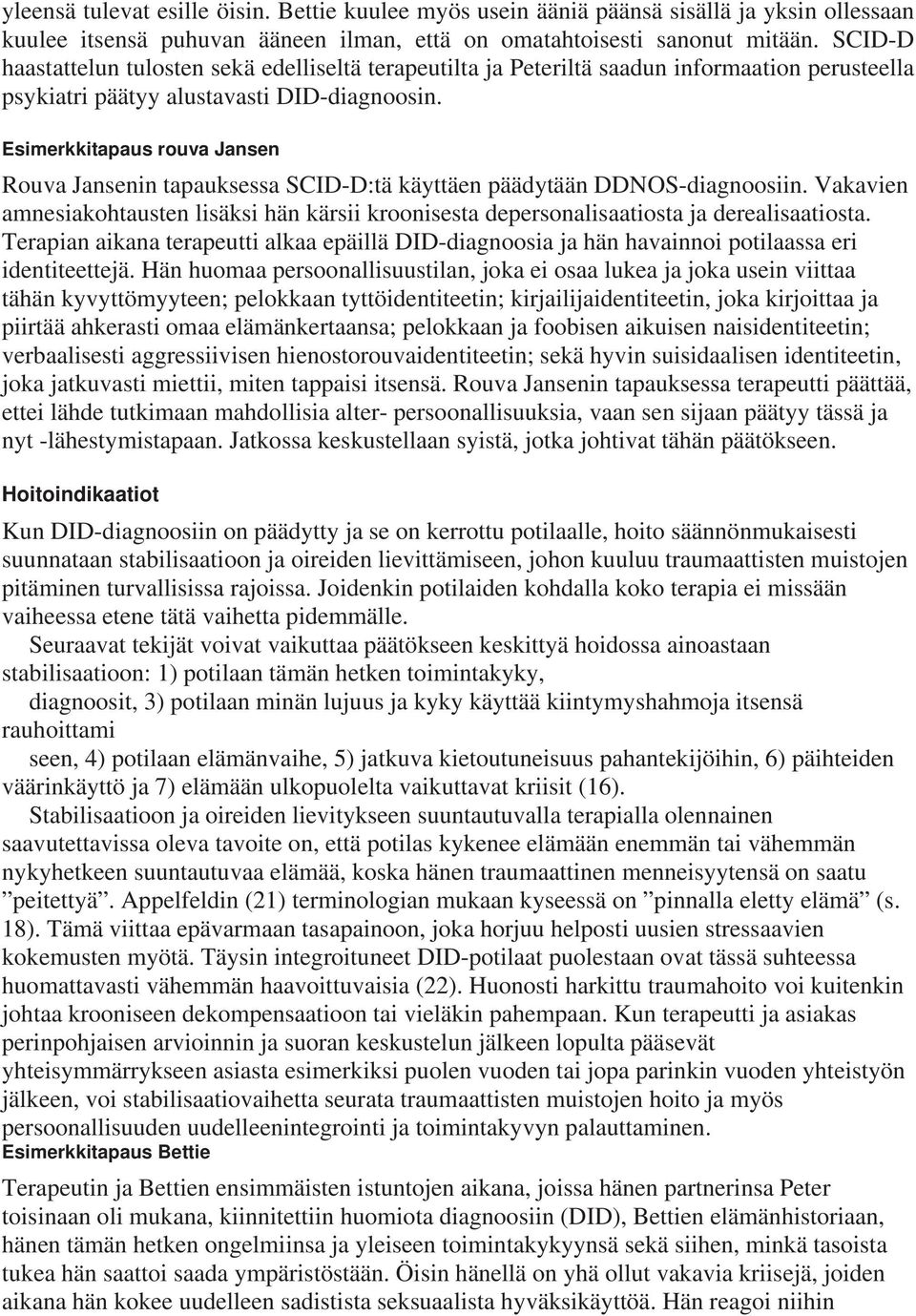 yleensä tulevat esille öisin. Bettie kuulee myös usein ääniä päänsä sisällä ja yksin ollessaan kuulee itsensä puhuvan ääneen ilman, että on omatahtoisesti sanonut mitään. SCID-D haastattelun tulosten sekä edelliseltä terapeutilta ja Peteriltä saadun informaation perusteella psykiatri päätyy alustavasti DID-diagnoosin.

Esimerkkitapaus rouva Jansen

Rouva Jansenin tapauksessa SCID-D:tä käyttäen päädytään DDNOS-diagnoosiin. Vakavien amnesiakohtausten lisäksi hän kärsii kroonisesta depersonalisaatiosta ja derealisaatiosta. Terapian aikana terapeutti alkaa epäillä DID-diagnoosia ja hän havainnoi potilaassa eri identiteettejä. Hän huomaa persoonallisuustilan, joka ei osaa lukea ja joka usein viittaa tähän kyvyttömyyteen; pelokkaan tyttöidentiteetin; kirjailijaidentiteetin, joka kirjoittaa ja piirtää ahkerasti omaa elämänkertaansa; pelokkaan ja foobisen aikuisen naisidentiteetin; verbaalisesti aggressiivisen hienostorouvaidentiteetin; sekä hyvin suisidaalisen identiteetin, joka jatkuvasti miettii, miten tappaisi itsensä. Rouva Jansenin tapauksessa terapeutti päättää, ettei lähde tutkimaan mahdollisia alter- persoonallisuuksia, vaan sen sijaan päätyy tässä ja nyt -lähestymistapaan. Jatkossa keskustellaan syistä, jotka johtivat tähän päätökseen.

Hoitoindikaatiot

Kun DID-diagnoosiin on päädytty ja se on kerrottu potilaalle, hoito säännönmukaisesti suunnataan stabilisaatioon ja oireiden lievittämiseen, johon kuuluu traumaattisten muistojen pitäminen turvallisissa rajoissa. Joidenkin potilaiden kohdalla koko terapia ei missään vaiheessa etene tätä vaihetta pidemmälle.

Seuraavat tekijät voivat vaikuttaa päätökseen keskittyä hoidossa ainoastaan stabilisaatioon: 1) potilaan tämän hetken toimintakyky,
diagnoosit, 3) potilaan minän lujuus ja kyky käyttää kiintymyshahmoja itsensä rauhoittami
seen, 4) potilaan elämänvaihe, 5) jatkuva kietoutuneisuus pahantekijöihin, 6) päihteiden väärinkäyttö ja 7) elämään ulkopuolelta vaikuttavat kriisit (16).

Stabilisaatioon ja oireiden lievitykseen suuntautuvalla terapialla olennainen saavutettavissa oleva tavoite on, että potilas kykenee elämään enemmän tai vähemmän nykyhetkeen suuntautuvaa elämää, koska hänen traumaattinen menneisyytensä on saatu ”peitettyä”. Appelfeldin (21) terminologian mukaan kyseessä on ”pinnalla eletty elämä” (s. 18). Tämä viittaa epävarmaan tasapainoon, joka horjuu helposti uusien stressaavien kokemusten myötä. Täysin integroituneet DID-potilaat puolestaan ovat tässä suhteessa huomattavasti vähemmän haavoittuvaisia (22). Huonosti harkittu traumahoito voi kuitenkin johtaa krooniseen dekompensaatioon tai vieläkin pahempaan. Kun terapeutti ja asiakas perinpohjaisen arvioinnin ja suoran keskustelun jälkeen lopulta pääsevät yhteisymmärrykseen asiasta esimerkiksi puolen vuoden tai jopa parinkin vuoden yhteistyön jälkeen, voi stabilisaatiovaihetta seurata traumaattisten muistojen hoito ja myös persoonallisuuden uudelleenintegrointi ja toimintakyvyn palauttaminen.

Esimerkkitapaus Bettie

Terapeutin ja Bettien ensimmäisten istuntojen aikana, joissa hänen partnerinsa Peter toisinaan oli mukana, kiinnitettiin huomiota diagnoosiin (DID), Bettien elämänhistoriaan, hänen tämän hetken ongelmiinsa ja yleiseen toimintakykyynsä sekä siihen, minkä tasoista tukea hän saattoi saada ympäristöstään. Öisin hänellä on yhä ollut vakavia kriisejä, joiden aikana hän kokee uudelleen sadistista seksuaalista hyväksikäyttöä. Hän reagoi niihin